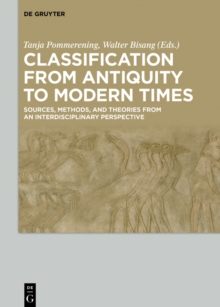 DE GRUYTER

Tanja Pommerening, Walter Bisang (Eds.)

CLASSIFICATION FROM ANTIQUITY TO MODERN TIMES

SOURCES, METHODS, AND THEORIES FROM AN INTERDISCIPLINARY PERSPECTIVE

DE G